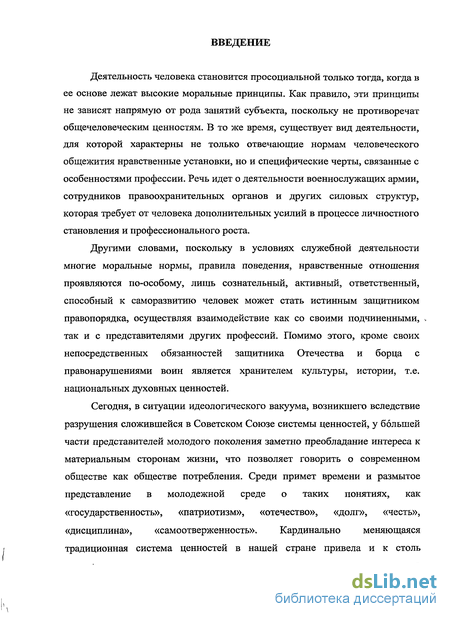 ВВЕДЕНИЕ

Деятельность человека становится просоциальной только тогда, когда в ее основе лежат высокие моральные принципы. Как правило, эти принципы не зависят напрямую от рода занятий субъекта, поскольку не противоречат общечеловеческим ценностям. В то же время, существует вид деятельности, для которой характерны не только отвечающие нормам человеческого общежития нравственные установки, но и специфические черты, связанные с особенностями профессии. Речь идет о деятельности военнослужащих армии, сотрудников правоохранительных органов и других силовых структур, которая требует от человека дополнительных усилий в процессе личностного становления и профессионального роста.

Другими словами, поскольку в условиях служебной деятельности многие моральные нормы, правила поведения, нравственные отношения проявляются по-особому, лишь сознательный, активный, ответственный, способный к саморазвитию человек может стать истинным защитником правопорядка, осуществляя взаимодействие как со своими подчиненными, так и с представителями других профессий. Помимо этого, кроме своих непосредственных обязанностей защитника Отечества и борца с правонарушениями воин является хранителем культуры, истории, т.е. национальных духовных ценностей.

Сегодня, в ситуации идеологического вакуума, возникшего вследствие разрушения сложившейся в Советском Союзе системы ценностей, у бóльшей части представителей молодого поколения заметно преобладание интереса к материальным сторонам жизни, что позволяет говорить о современном обществе как обществе потребления. Среди примет времени и размытое представление в молодежной среде о таких понятиях, как «государственность», «патриотизм», «отечество», «долг», «честь», «дисциплина», «самоотверженность». Кардинально меняющаяся традиционная система ценностей в нашей стране привела и к столь

dsLib.net
библиотека диссертаций